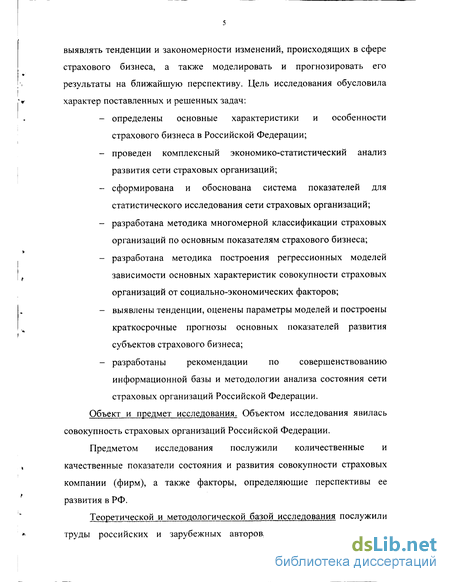 5

выявлять тенденции и закономерности изменений, происходящих в сфере страхового бизнеса, а также моделировать и прогнозировать его результаты на ближайшую перспективу. Цель исследования обусловила характер поставленных и решенных задач:

– определены основные характеристики и особенности страхового бизнеса в Российской Федерации;

– проведен комплексный экономико-статистический анализ развития сети страховых организаций;

– сформирована и обоснована система показателей для статистического исследования сети страховых организаций;

– разработана методика многомерной классификации страховых организаций по основным показателям страхового бизнеса;

– разработана методика построения регрессионных моделей зависимости основных характеристик совокупности страховых организаций от социально-экономических факторов;

– выявлены тенденции, оценены параметры моделей и построены краткосрочные прогнозы основных показателей развития субъектов страхового бизнеса;

– разработаны рекомендации по совершенствованию информационной базы и методологии анализа состояния сети страховых организаций Российской Федерации.

Объект и предмет исследования. Объектом исследования явилась совокупность страховых организаций Российской Федерации.

Предметом исследования послужили количественные и качественные показатели состояния и развития совокупности страховых компании (фирм), а также факторы, определяющие перспективы ее развития в РФ.

Теоретической и методологической базой исследования послужили труды российских и зарубежных авторов

dsLib.net
библиотека диссертаций